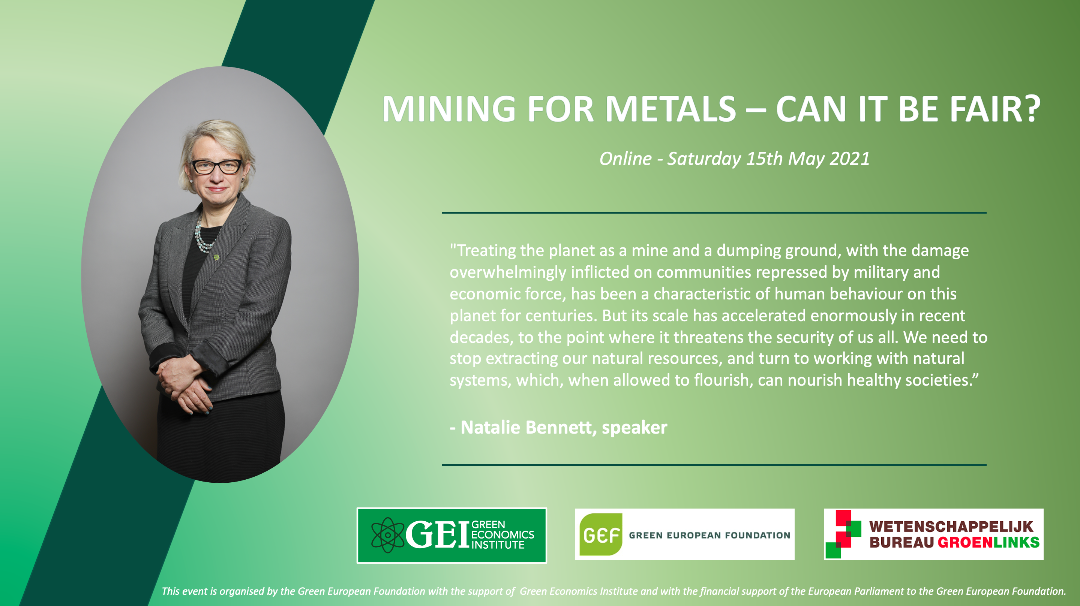 MINING FOR METALS – CAN IT BE FAIR?

Online - Saturday 15th May 2021

"Treating the planet as a mine and a dumping ground, with the damage overwhelmingly inflicted on communities repressed by military and economic force, has been a characteristic of human behaviour on this planet for centuries. But its scale has accelerated enormously in recent decades, to the point where it threatens the security of us all. We need to stop extracting our natural resources, and turn to working with natural systems, which, when allowed to flourish, can nourish healthy societies."

- Natalie Bennett, speaker

GEI GREEN ECONOMICS INSTITUTE

GEF GREEN EUROPEAN FOUNDATION

WETENSCHAPPELIJK BUREAU GROENLINKS

This event is organised by the Green European Foundation with the support of Green Economics Institute and with the financial support of the European Parliament to the Green European Foundation.